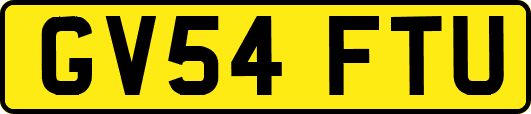 GV54 FTU